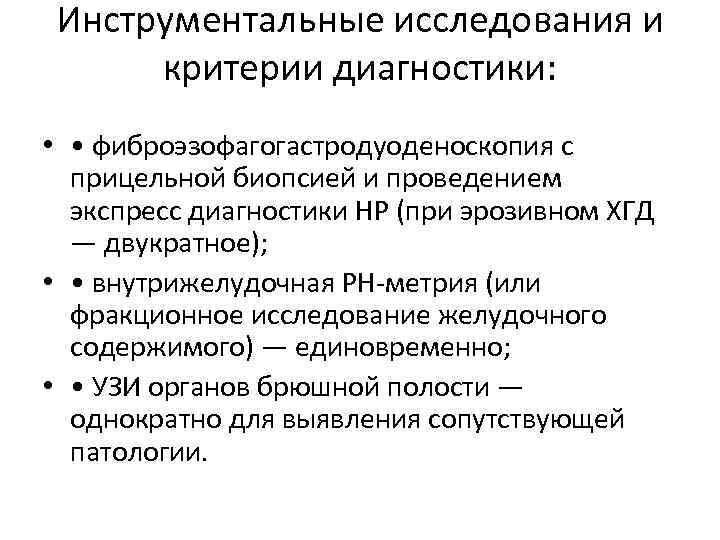 Инструментальные исследования и критерии диагностики:

• • фиброэзофагогастродуоденоскопия с прицельной биопсией и проведением экспресс диагностики НР (при эрозивном ХГД — двукратное);

• • внутрижелудочная РН-метрия (или фракционное исследование желудочного содержимого) — единовременно;

• • УЗИ органов брюшной полости — однократно для выявления сопутствующей патологии.